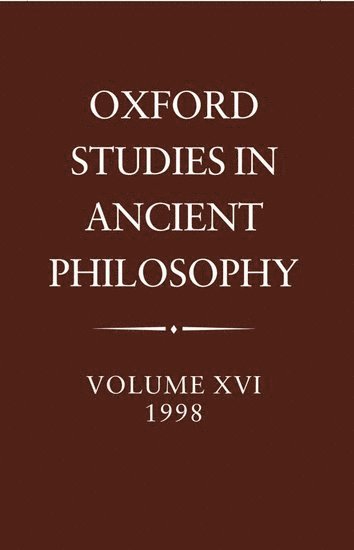 OXFORD STUDIES IN ANCIENT PHILOSOPHY

VOLUME XVI
1998